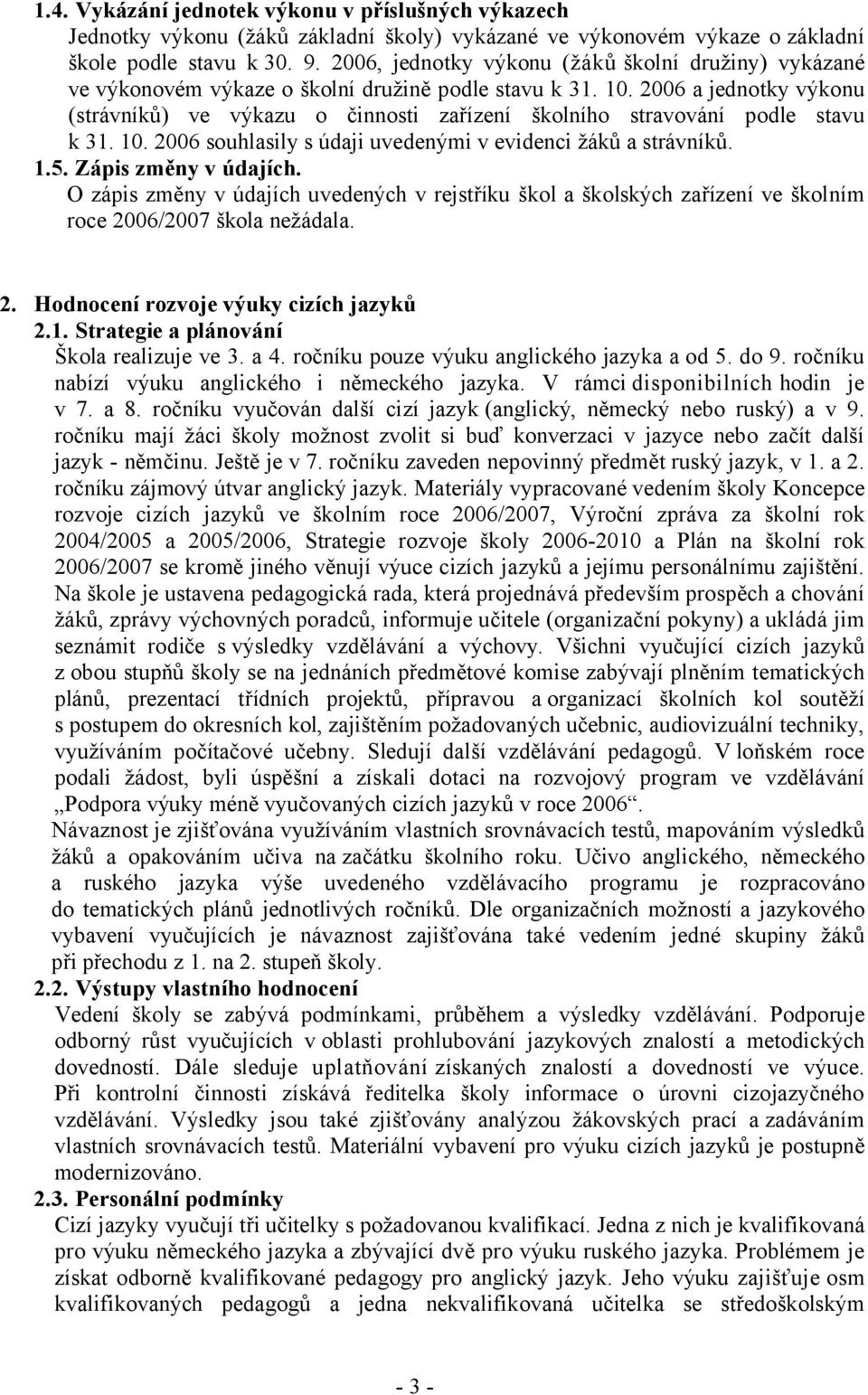 1.4. Vykázání jednotek výkonu v příslušných výkazech
Jednotky výkonu (žáků základní školy) vykázané ve výkonovém výkaze o základní škole podle stavu k 30. 9. 2006, jednotky výkonu (žáků školní družiny) vykázané ve výkonovém výkaze o školní družině podle stavu k 31. 10. 2006 a jednotky výkonu (strávníků) ve výkazu o činnosti zařízení školního stravování podle stavu k 31. 10. 2006 souhlasily s údaji uvedenými v evidenci žáků a strávníků.
1.5. Zápis změny v údajích.
O zápis změny v údajích uvedených v rejstříku škol a školských zařízení ve školním roce 2006/2007 škola nežádala.

2. Hodnocení rozvoje výuky cizích jazyků
2.1. Strategie a plánování
Škola realizuje ve 3. a 4. ročníku pouze výuku anglického jazyka a od 5. do 9. ročníku nabízí výuku anglického i německého jazyka. V rámci disponibilních hodin je v 7. a 8. ročníku vyučován další cizí jazyk (anglický, německý nebo ruský) a v 9. ročníku mají žáci školy možnost zvolit si buď konverzaci v jazyce nebo začít další jazyk - němčinu. Ještě je v 7. ročníku zaveden nepovinný předmět ruský jazyk, v 1. a 2. ročníku zájmový útvar anglický jazyk. Materiály vypracované vedením školy Koncepce rozvoje cizích jazyků ve školním roce 2006/2007, Výroční zpráva za školní rok 2004/2005 a 2005/2006, Strategie rozvoje školy 2006-2010 a Plán na školní rok 2006/2007 se kromě jiného věnují výuce cizích jazyků a jejímu personálnímu zajištění. Na škole je ustavena pedagogická rada, která projednává především prospěch a chování žáků, zprávy výchovných poradců, informuje učitele (organizační pokyny) a ukládá jim seznámit rodiče s výsledky vzdělávání a výchovy. Všichni vyučující cizích jazyků z obou stupňů školy se na jednáních předmětové komise zabývají plněním tematických plánů, prezentací třídních projektů, přípravou a organizací školních kol soutěží s postupem do okresních kol, zajištěním požadovaných učebnic, audiovizuální techniky, využíváním počítačové učebny. Sledují další vzdělávání pedagogů. V loňském roce podali žádost, byli úspěšní a získali dotaci na rozvojový program ve vzdělávání „Podpora výuky méně vyučovaných cizích jazyků v roce 2006“.
Návaznost je zjišťována využíváním vlastních srovnávacích testů, mapováním výsledků žáků a opakováním učiva na začátku školního roku. Učivo anglického, německého a ruského jazyka výše uvedeného vzdělávacího programu je rozpracováno do tematických plánů jednotlivých ročníků. Dle organizačních možností a jazykového vybavení vyučujících je návaznost zajišťována také vedením jedné skupiny žáků při přechodu z 1. na 2. stupeň školy.
2.2. Výstupy vlastního hodnocení
Vedení školy se zabývá podmínkami, průběhem a výsledky vzdělávání. Podporuje odborný růst vyučujících v oblasti prohlubování jazykových znalostí a metodických dovedností. Dále sleduje uplatňování získaných znalostí a dovedností ve výuce. Při kontrolní činnosti získává ředitelka školy informace o úrovni cizojazyčného vzdělávání. Výsledky jsou také zjišťovány analýzou žákovských prací a zadáváním vlastních srovnávacích testů. Materiální vybavení pro výuku cizích jazyků je postupně modernizováno.
2.3. Personální podmínky
Cizí jazyky vyučují tři učitelky s požadovanou kvalifikací. Jedna z nich je kvalifikovaná pro výuku německého jazyka a zbývající dvě pro výuku ruského jazyka. Problémem je získat odborně kvalifikované pedagogy pro anglický jazyk. Jeho výuku zajišťuje osm kvalifikovaných pedagogů a jedna nekvalifikovaná učitelka se středoškolským

- 3 -